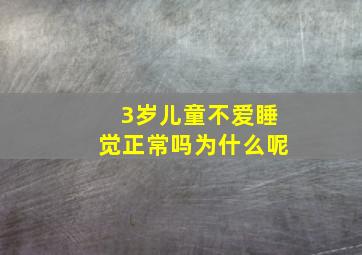 3岁儿童不爱睡觉正常吗为什么呢